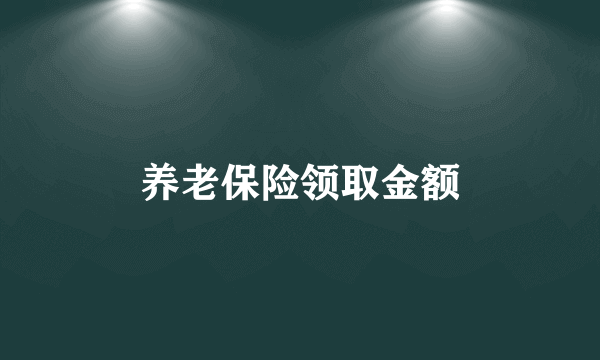 养老保险领取金额